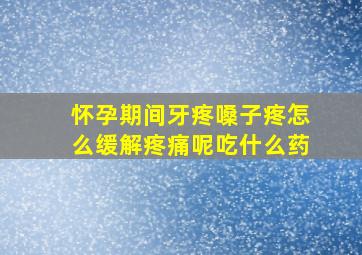 怀孕期间牙疼嗓子疼怎么缓解疼痛呢吃什么药